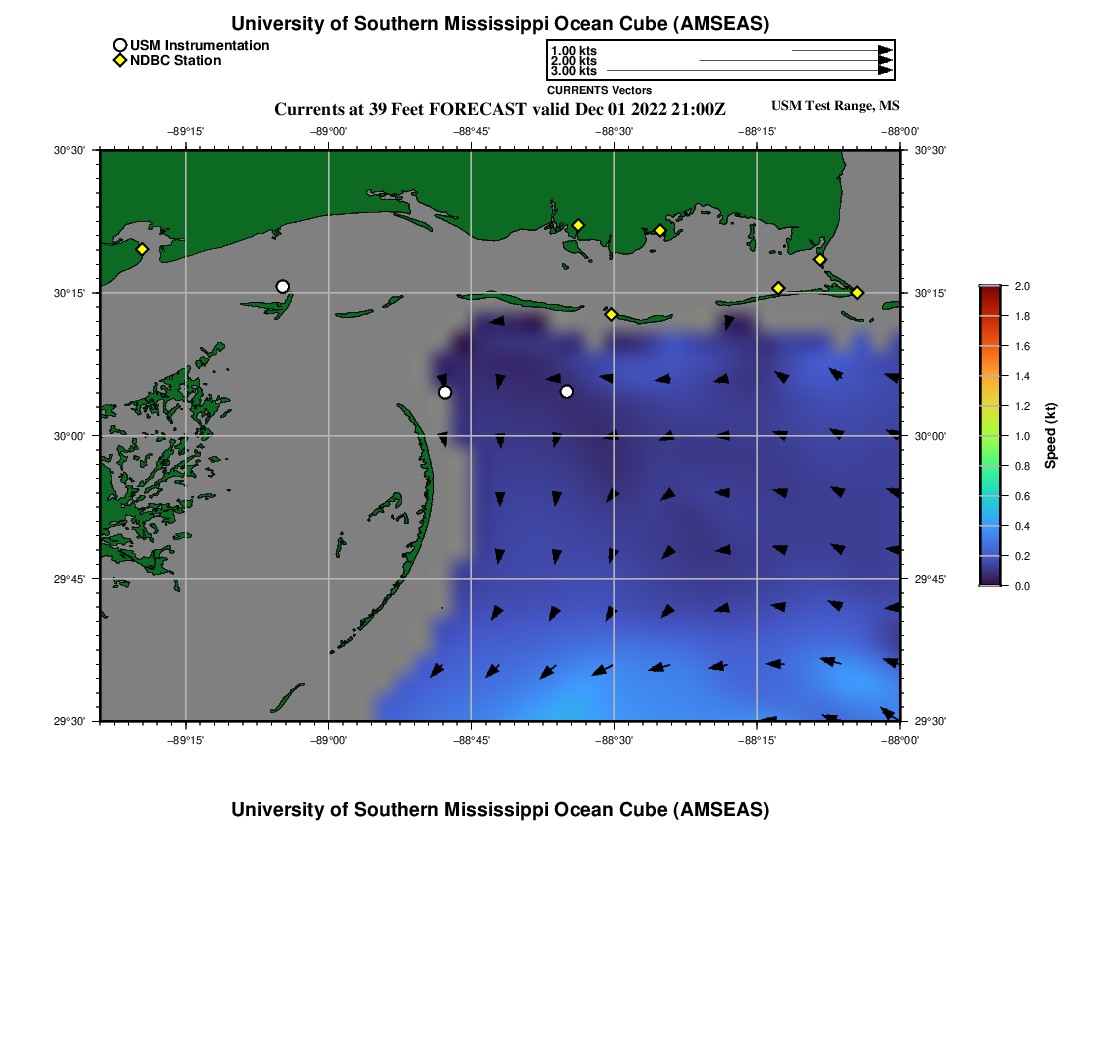 University of Southern Mississippi Ocean Cube (AMSEAS)

USM Instrumentation
NDBC Station

1.00 kts
2.00 kts
3.00 kts
CURRENTS Vectors

Currents at 39 Feet FORECAST valid Dec 01 2022 21:00Z

USM Test Range, MS

−89°15' −89°00' −88°45' −88°30' −88°15' −88°00'

30°30' 30°15' 30°00' 29°45' 29°30'

30°30' 30°15' 30°00' 29°45' 29°30'

−89°15' −89°00' −88°45' −88°30' −88°15' −88°00'

2.0
1.8
1.6
1.4
1.2
1.0
0.8
0.6
0.4
0.2
0.0
Speed (kt)

University of Southern Mississippi Ocean Cube (AMSEAS)